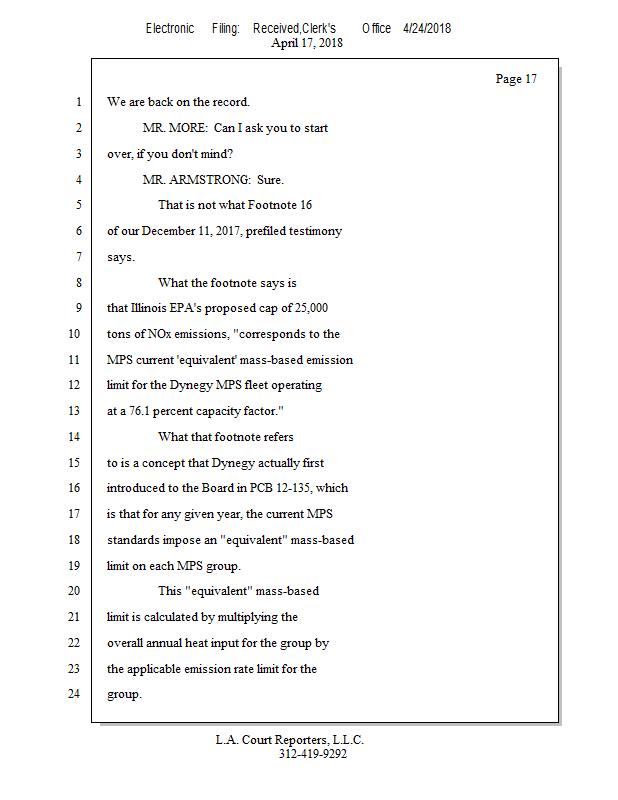 Electronic Filing: Received,Clerk's Office 4/24/2018
April 17, 2018

Page 17

1 We are back on the record.
2 MR. MORE: Can I ask you to start
3 over, if you don't mind?
4 MR. ARMSTRONG: Sure.
5 That is not what Footnote 16
6 of our December 11, 2017, prefiled testimony
7 says.
8 What the footnote says is
9 that Illinois EPA's proposed cap of 25,000
10 tons of NOx emissions, "corresponds to the
11 MPS current 'equivalent' mass-based emission
12 limit for the Dynegy MPS fleet operating
13 at a 76.1 percent capacity factor."
14 What that footnote refers
15 to is a concept that Dynegy actually first
16 introduced to the Board in PCB 12-135, which
17 is that for any given year, the current MPS
18 standards impose an "equivalent" mass-based
19 limit on each MPS group.
20 This "equivalent" mass-based
21 limit is calculated by multiplying the
22 overall annual heat input for the group by
23 the applicable emission rate limit for the
24 group.

L.A. Court Reporters, L.L.C.
312-419-9292